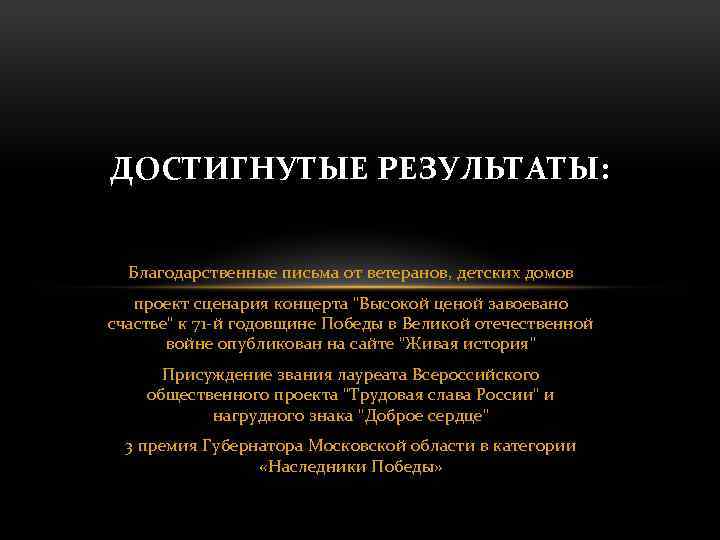 ДОСТИГНУТЫЕ РЕЗУЛЬТАТЫ:

Благодарственные письма от ветеранов, детских домов

проект сценария концерта "Высокой ценой завоевано счастье" к 71-й годовщине Победы в Великой отечественной войне опубликован на сайте "Живая история"

Присуждение звания лауреата Всероссийского общественного проекта "Трудовая слава России" и нагрудного знака "Доброе сердце"

3 премия Губернатора Московской области в категории «Наследники Победы»